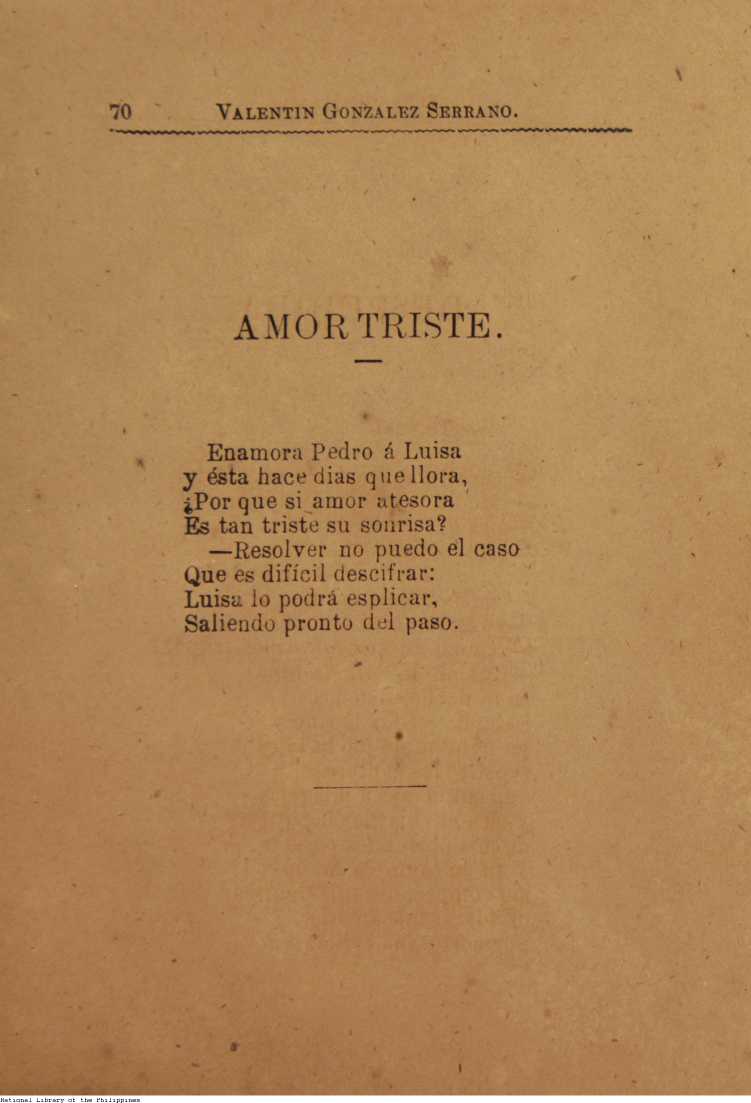 70 VALENTIN GONZALEZ SERRANO.

AMOR TRISTE.

Enamora Pedro á Luisa
y ésta hace dias que llora,
¿Por que si amor atesora
Es tan triste su sonrisa?
—Resolver no puedo el caso
Que es difícil descifrar:
Luisa lo podrá esplicar,
Saliendo pronto del paso.

National Library of the Philippines